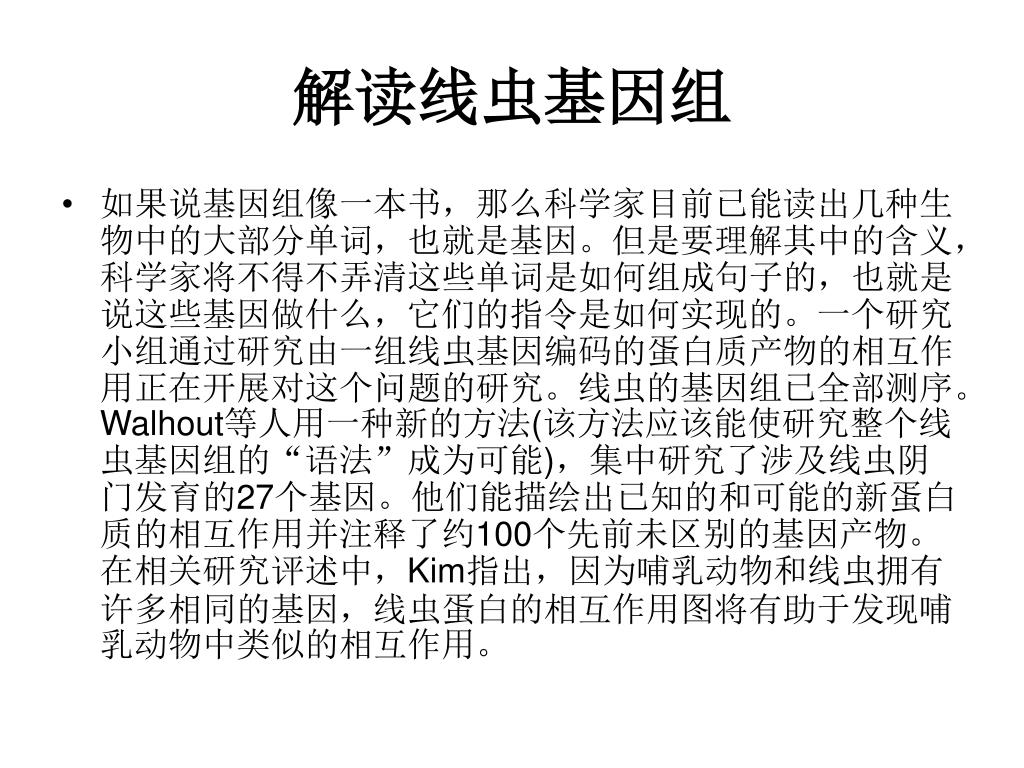 解读线虫基因组

• 如果说基因组像一本书，那么科学家目前已能读出几种生物中的大部分单词，也就是基因。但是要理解其中的含义，科学家将不得不弄清这些单词是如何组成句子的，也就是说这些基因做什么，它们的指令是如何实现的。一个研究小组通过研究由一组线虫基因编码的蛋白质产物的相互作用正在开展对这个问题的研究。线虫的基因组已全部测序。Walhout等人用一种新的方法(该方法应该能使研究整个线虫基因组的“语法”成为可能)，集中研究了涉及线虫阴门发育的27个基因。他们能描绘出已知的和可能的新蛋白质的相互作用并注释了约100个先前未区别的基因产物。在相关研究评述中，Kim指出，因为哺乳动物和线虫拥有许多相同的基因，线虫蛋白的相互作用图将有助于发现哺乳动物中类似的相互作用。